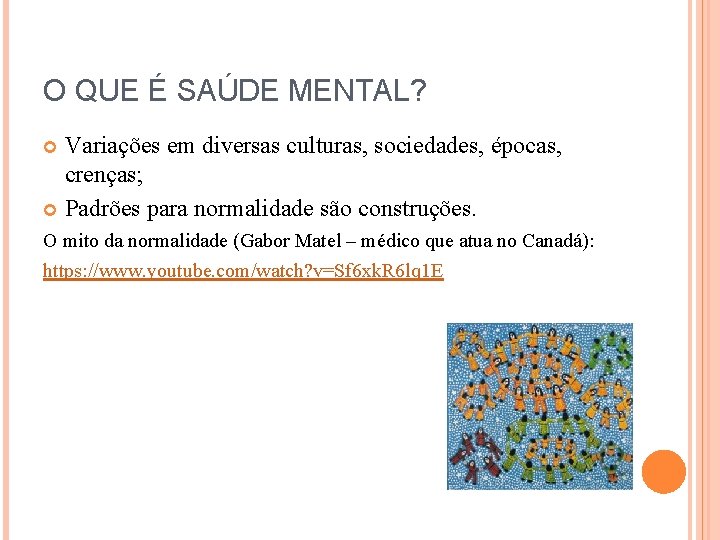 O QUE É SAÚDE MENTAL?

Variações em diversas culturas, sociedades, épocas, crenças;

Padrões para normalidade são construções.

O mito da normalidade (Gabor Matel – médico que atua no Canadá):

https://www.youtube.com/watch?v=Sf6xkR6lq1E